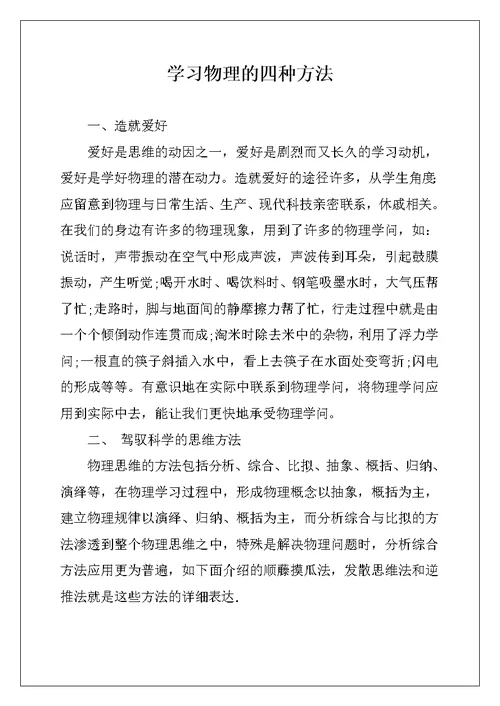 学习物理的四种方法

一、造就爱好

爱好是思维的动因之一，爱好是剧烈而又长久的学习动机，爱好是学好物理的潜在动力。造就爱好的途径许多，从学生角度应留意到物理与日常生活、生产、现代科技亲密联系，休戚相关。在我们的身边有许多的物理现象，用到了许多的物理学问，如：说话时，声带振动在空气中形成声波，声波传到耳朵，引起鼓膜振动，产生听觉;喝开水时、喝饮料时、钢笔吸墨水时，大气压帮了忙;走路时，脚与地面间的静摩擦力帮了忙，行走过程中就是由一个个倾倒动作连贯而成;淘米时除去米中的杂物，利用了浮力学问;一根直的筷子斜插入水中，看上去筷子在水面处变弯折;闪电的形成等等。有意识地在实际中联系到物理学问，将物理学问应用到实际中去，能让我们更快地承受物理学问。

二、 驾驭科学的思维方法

物理思维的方法包括分析、综合、比拟、抽象、概括、归纳、演绎等，在物理学习过程中，形成物理概念以抽象，概括为主，建立物理规律以演绎、归纳、概括为主，而分析综合与比拟的方法渗透到整个物理思维之中，特殊是解决物理问题时，分析综合方法应用更为普遍，如下面介绍的顺藤摸瓜法，发散思维法和逆推法就是这些方法的详细表达.